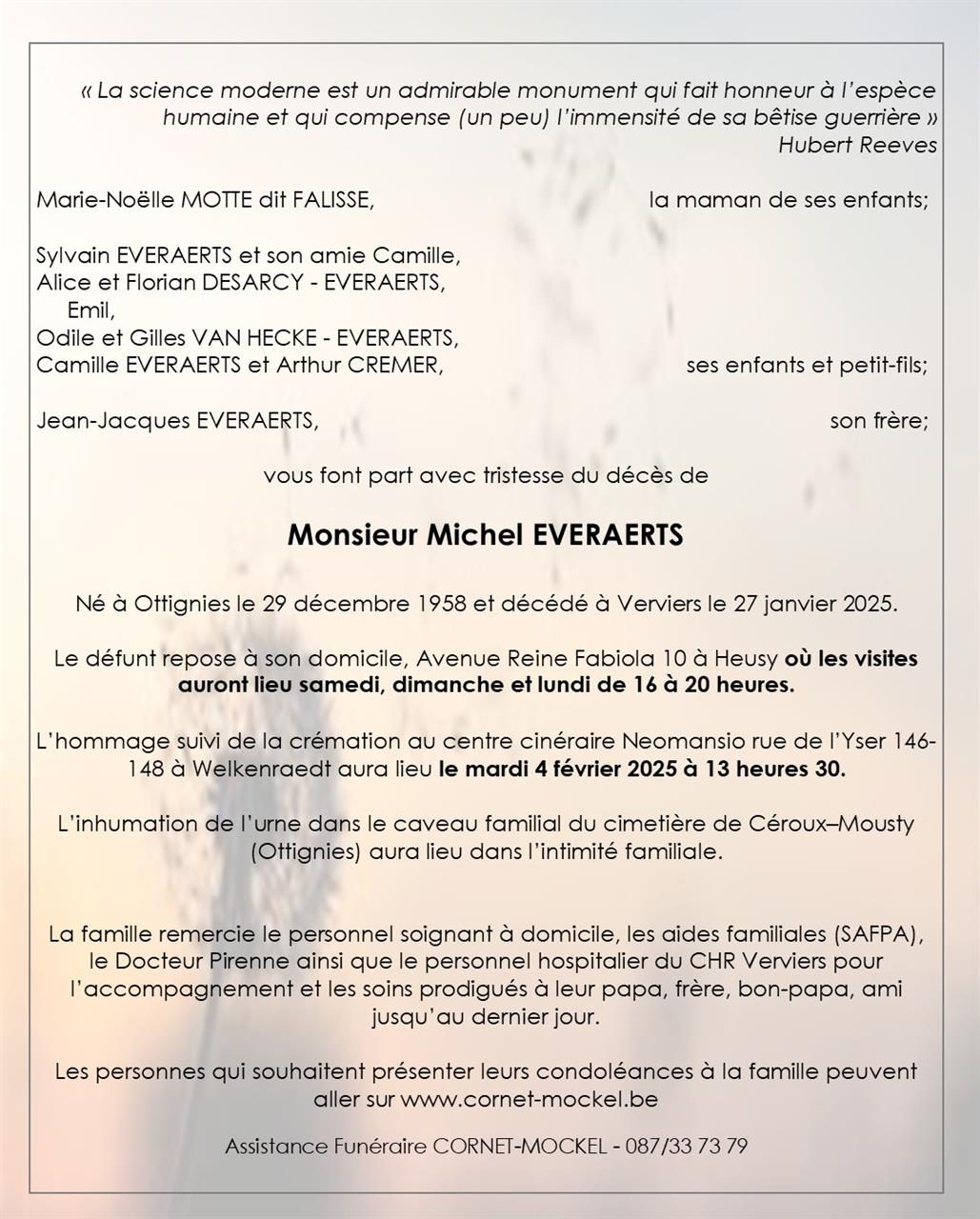 « La science moderne est un admirable monument qui fait honneur à l'espèce humaine et qui compense (un peu) l'immensité de sa bêtise guerrière »
Hubert Reeves

Marie-Noëlle MOTTE dit FALISSE, la maman de ses enfants;

Sylvain EVERAERTS et son amie Camille,
Alice et Florian DESARCY - EVERAERTS,
Emil,
Odile et Gilles VAN HECKE - EVERAERTS,
Camille EVERAERTS et Arthur CREMER, ses enfants et petit-fils;

Jean-Jacques EVERAERTS, son frère;

vous font part avec tristesse du décès de

Monsieur Michel EVERAERTS

Né à Ottignies le 29 décembre 1958 et décédé à Verviers le 27 janvier 2025.

Le défunt repose à son domicile, Avenue Reine Fabiola 10 à Heusy où les visites auront lieu samedi, dimanche et lundi de 16 à 20 heures.

L'hommage suivi de la crémation au centre cinéraire Neomansio rue de l'Yser 146-148 à Welkenraedt aura lieu le mardi 4 février 2025 à 13 heures 30.

L'inhumation de l'urne dans le caveau familial du cimetière de Céroux–Mousty (Ottignies) aura lieu dans l'intimité familiale.

La famille remercie le personnel soignant à domicile, les aides familiales (SAFPA), le Docteur Pirenne ainsi que le personnel hospitalier du CHR Verviers pour l'accompagnement et les soins prodigués à leur papa, frère, bon-papa, ami jusqu'au dernier jour.

Les personnes qui souhaitent présenter leurs condoléances à la famille peuvent aller sur www.cornet-mockel.be

Assistance Funéraire CORNET-MOCKEL - 087/33 73 79